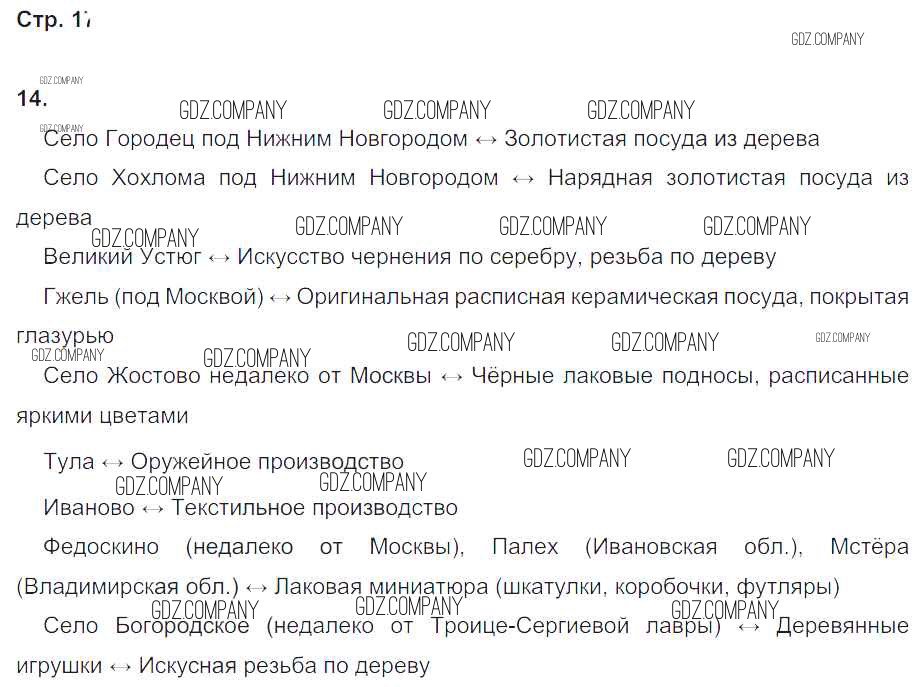 Стр. 17

GDZ.COMPANY

GDZ.COMPANY

14.

GDZ.COMPANY GDZ.COMPANY GDZ.COMPANY

GDZ.COMPANY

Село Городец под Нижним Новгородом ↔ Золотистая посуда из дерева

Село Хохлома под Нижним Новгородом ↔ Нарядная золотистая посуда из дерева

GDZ.COMPANY GDZ.COMPANY GDZ.COMPANY GDZ.COMPANY

Великий Устюг ↔ Искусство чернения по серебру, резьба по дереву

Гжель (под Москвой) ↔ Оригинальная расписная керамическая посуда, покрытая глазурью

GDZ.COMPANY GDZ.COMPANY GDZ.COMPANY GDZ.COMPANY GDZ.COMPANY

Село Жостово недалеко от Москвы ↔ Чёрные лаковые подносы, расписанные яркими цветами

Тула ↔ Оружейное производство

GDZ.COMPANY GDZ.COMPANY

GDZ.COMPANY GDZ.COMPANY

Иваново ↔ Текстильное производство

Федоскино (недалеко от Москвы), Палех (Ивановская обл.), Мстёра (Владимирская обл.) ↔ Лаковая миниатюра (шкатулки, коробочки, футляры)

GDZ.COMPANY GDZ.COMPANY GDZ.COMPANY

Село Богородское (недалеко от Троице-Сергиевой лавры) ↔ Деревянные игрушки ↔ Искусная резьба по дереву